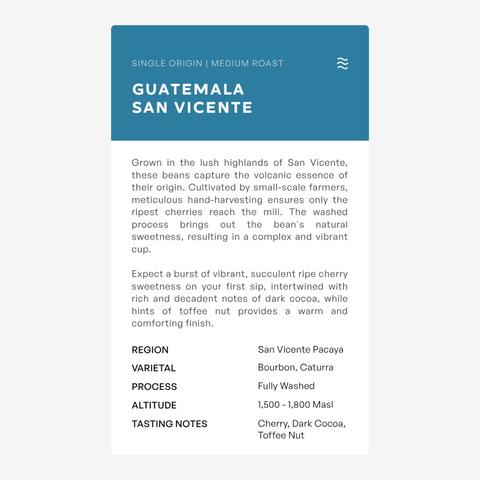 SINGLE ORIGIN | MEDIUM ROAST

GUATEMALA
SAN VICENTE

Grown in the lush highlands of San Vicente, these beans capture the volcanic essence of their origin. Cultivated by small-scale farmers, meticulous hand-harvesting ensures only the ripest cherries reach the mill. The washed process brings out the bean's natural sweetness, resulting in a complex and vibrant cup.

Expect a burst of vibrant, succulent ripe cherry sweetness on your first sip, intertwined with rich and decadent notes of dark cocoa, while hints of toffee nut provides a warm and comforting finish.

REGION
San Vicente Pacaya

VARIETAL
Bourbon, Caturra

PROCESS
Fully Washed

ALTITUDE
1,500 - 1,800 Masl

TASTING NOTES
Cherry, Dark Cocoa, Toffee Nut